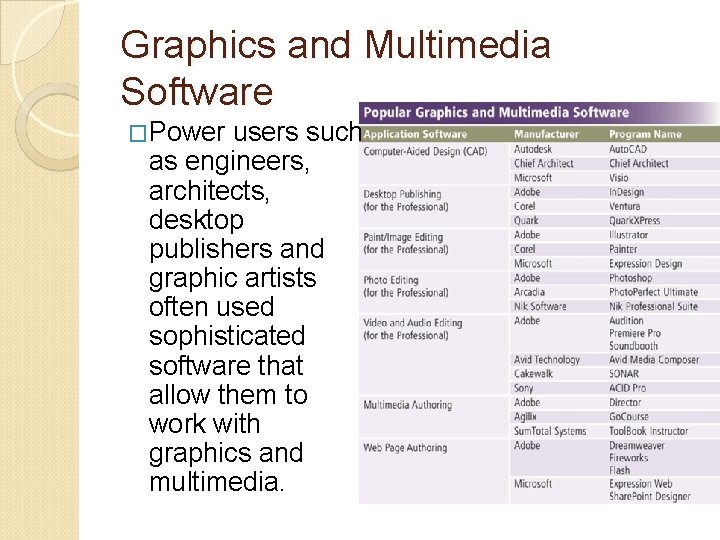 Graphics and Multimedia Software

□Power users such as engineers, architects, desktop publishers and graphic artists often used sophisticated software that allow them to work with graphics and multimedia.

Popular Graphics and Multimedia Software

| Application Software | Manufacturer | Program Name |
|---|---|---|
| Computer-Aided Design (CAD) | Autodesk | AutoCAD |
| | Chief Architect | Chief Architect |
| | Microsoft | Visio |
| Desktop Publishing (for the Professional) | Adobe | InDesign |
| | Corel | Ventura |
| | Quark | QuarkXPress |
| Paint/Image Editing (for the Professional) | Adobe | Illustrator |
| | Corel | Painter |
| | Microsoft | Expression Design |
| Photo Editing (for the Professional) | Adobe | Photoshop |
| | Arcadia | PhotoPerfect Ultimate |
| | Nik Software | Nik Professional Suite |
| Video and Audio Editing (for the Professional) | Adobe | Audition Premiere Pro Soundbooth |
| | Avid Technology | Avid Media Composer |
| | Cakewalk | SONAR |
| | Sony | ACID Pro |
| Multimedia Authoring | Adobe | Director |
| | Agilix | GoCourse |
| | SumTotal Systems | ToolBook Instructor |
| Web Page Authoring | Adobe | Dreamweaver Fireworks Flash |
| | Microsoft | Expression Web SharePoint Designer |